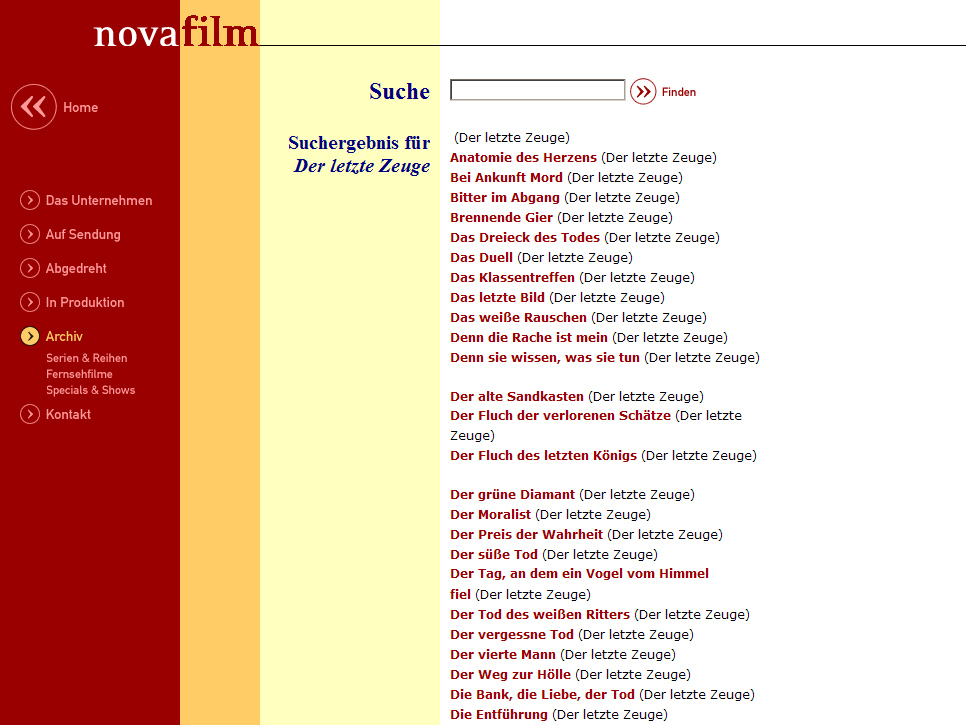 novafilm

Home

Das Unternehmen
Auf Sendung
Abgedreht
In Produktion
Archiv
Serien & Reihen
Fernsehfilme
Specials & Shows
Kontakt

Suche

Finden

Suchergebnis für
Der letzte Zeuge

(Der letzte Zeuge)
Anatomie des Herzens (Der letzte Zeuge)
Bei Ankunft Mord (Der letzte Zeuge)
Bitter im Abgang (Der letzte Zeuge)
Brennende Gier (Der letzte Zeuge)
Das Dreieck des Todes (Der letzte Zeuge)
Das Duell (Der letzte Zeuge)
Das Klassentreffen (Der letzte Zeuge)
Das letzte Bild (Der letzte Zeuge)
Das weiße Rauschen (Der letzte Zeuge)
Denn die Rache ist mein (Der letzte Zeuge)
Denn sie wissen, was sie tun (Der letzte Zeuge)

Der alte Sandkasten (Der letzte Zeuge)
Der Fluch der verlorenen Schätze (Der letzte Zeuge)
Der Fluch des letzten Königs (Der letzte Zeuge)

Der grüne Diamant (Der letzte Zeuge)
Der Moralist (Der letzte Zeuge)
Der Preis der Wahrheit (Der letzte Zeuge)
Der süße Tod (Der letzte Zeuge)
Der Tag, an dem ein Vogel vom Himmel fiel (Der letzte Zeuge)
Der Tod des weißen Ritters (Der letzte Zeuge)
Der vergessne Tod (Der letzte Zeuge)
Der vierte Mann (Der letzte Zeuge)
Der Weg zur Hölle (Der letzte Zeuge)
Die Bank, die Liebe, der Tod (Der letzte Zeuge)
Die Entführung (Der letzte Zeuge)